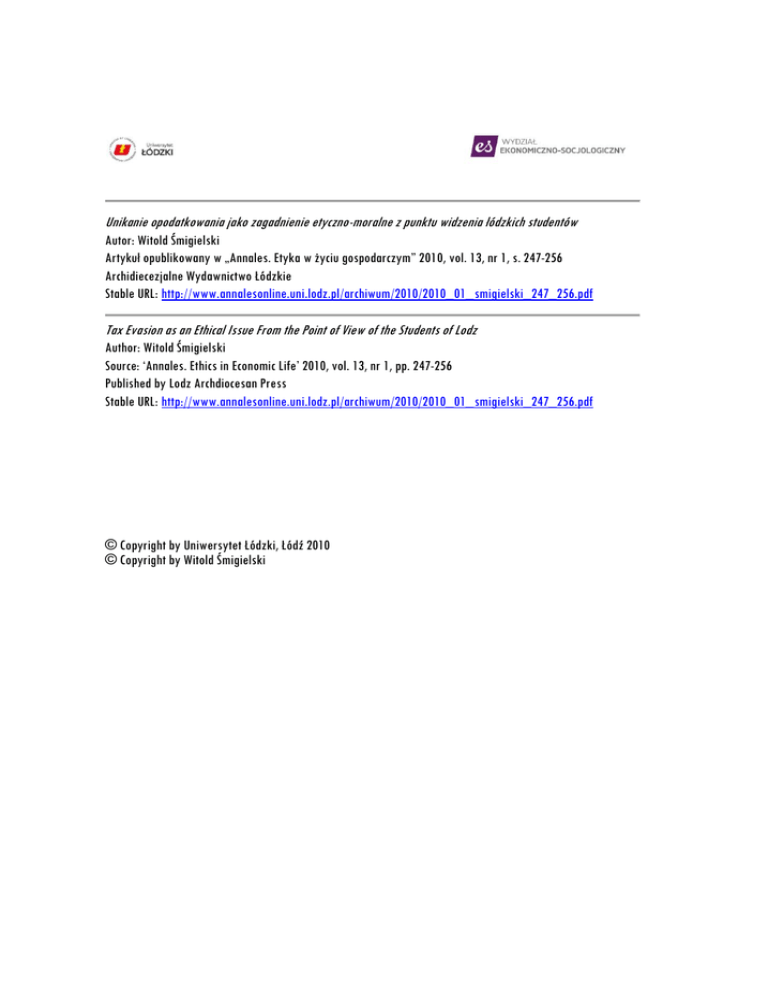 Uniwersytet ŁÓDZKI

es WYDZIAŁ EKONOMICZNO-SOCJOLOGICZNY

Unikanie opodatkowania jako zagadnienie etyczno-moralne z punktu widzenia łódzkich studentów
Autor: Witold Śmigielski
Artykuł opublikowany w „Annales. Etyka w życiu gospodarczym" 2010, vol. 13, nr 1, s. 247-256
Archidiecezjalne Wydawnictwo Łódzkie
Stable URL: http://www.annalesonline.uni.lodz.pl/archiwum/2010/2010_01_smigielski_247_256.pdf

Tax Evasion as an Ethical Issue From the Point of View of the Students of Lodz
Author: Witold Śmigielski
Source: 'Annales. Ethics in Economic Life' 2010, vol. 13, nr 1, pp. 247-256
Published by Lodz Archdiocesan Press
Stable URL: http://www.annalesonline.uni.lodz.pl/archiwum/2010/2010_01_smigielski_247_256.pdf

© Copyright by Uniwersytet Łódzki, Łódź 2010
© Copyright by Witold Śmigielski